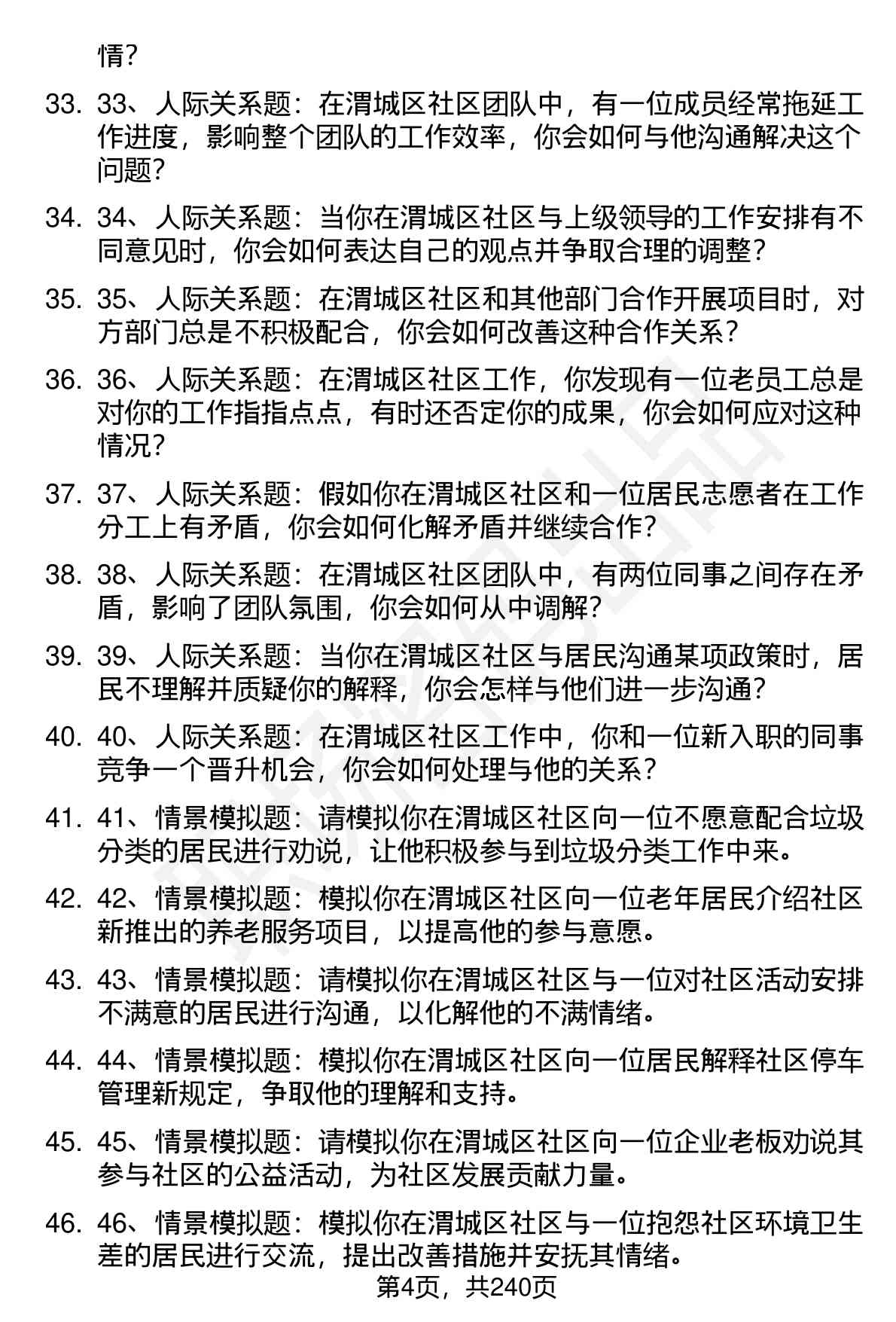 情？

33. 33、人际关系题：在渭城区社区团队中，有一位成员经常拖延工作进度，影响整个团队的工作效率，你会如何与他沟通解决这个问题？

34. 34、人际关系题：当你在渭城区社区与上级领导的工作安排有不同意见时，你会如何表达自己的观点并争取合理的调整？

35. 35、人际关系题：在渭城区社区和其他部门合作开展项目时，对方部门总是不积极配合，你会如何改善这种合作关系？

36. 36、人际关系题：在渭城区社区工作，你发现有一位老员工总是对你的工作指指点点，有时还否定你的成果，你会如何应对这种情况？

37. 37、人际关系题：假如你在渭城区社区和一位居民志愿者在工作分工上有矛盾，你会如何化解矛盾并继续合作？

38. 38、人际关系题：在渭城区社区团队中，有两位同事之间存在矛盾，影响了团队氛围，你会如何从中调解？

39. 39、人际关系题：当你在渭城区社区与居民沟通某项政策时，居民不理解并质疑你的解释，你会怎样与他们进一步沟通？

40. 40、人际关系题：在渭城区社区工作中，你和一位新入职的同事竞争一个晋升机会，你会如何处理与他的关系？

41. 41、情景模拟题：请模拟你在渭城区社区向一位不愿意配合垃圾分类的居民进行劝说，让他积极参与到垃圾分类工作中来。

42. 42、情景模拟题：模拟你在渭城区社区向一位老年居民介绍社区新推出的养老服务项目，以提高他的参与意愿。

43. 43、情景模拟题：请模拟你在渭城区社区与一位对社区活动安排不满意的居民进行沟通，以化解他的不满情绪。

44. 44、情景模拟题：模拟你在渭城区社区向一位居民解释社区停车管理新规定，争取他的理解和支持。

45. 45、情景模拟题：请模拟你在渭城区社区向一位企业老板劝说其参与社区的公益活动，为社区发展贡献力量。

46. 46、情景模拟题：模拟你在渭城区社区与一位抱怨社区环境卫生差的居民进行交流，提出改善措施并安抚其情绪。

第4页，共240页